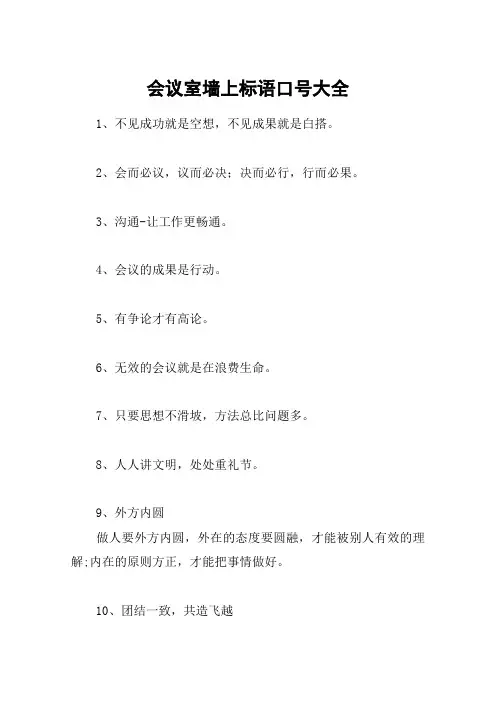 会议室墙上标语口号大全

1、不见成功就是空想，不见成果就是白搭。

2、会而必议，议而必决；决而必行，行而必果。

3、沟通-让工作更畅通。

4、会议的成果是行动。

5、有争论才有高论。

6、无效的会议就是在浪费生命。

7、只要思想不滑坡，方法总比问题多。

8、人人讲文明，处处重礼节。

9、外方内圆

做人要外方内圆，外在的态度要圆融，才能被别人有效的理解;内在的原则方正，才能把事情做好。

10、团结一致，共造飞越